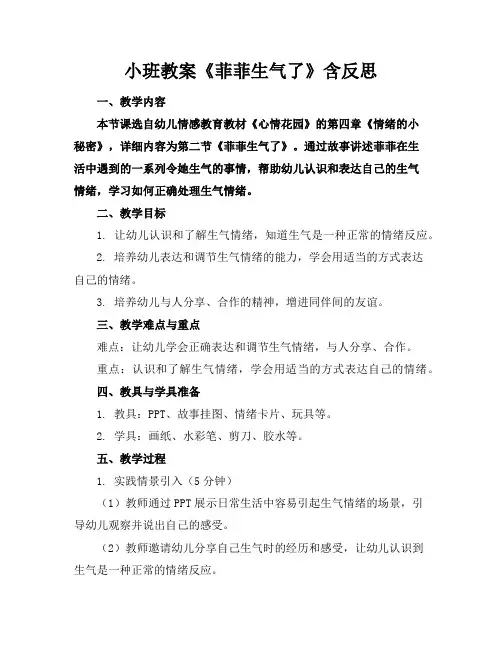 小班教案《菲菲生气了》含反思

一、教学内容

本节课选自幼儿情感教育教材《心情花园》的第四章《情绪的小秘密》，详细内容为第二节《菲菲生气了》。通过故事讲述菲菲在生活中遇到的一系列令她生气的事情，帮助幼儿认识和表达自己的生气情绪，学习如何正确处理生气情绪。

二、教学目标

1. 让幼儿认识和了解生气情绪，知道生气是一种正常的情绪反应。

2. 培养幼儿表达和调节生气情绪的能力，学会用适当的方式表达自己的情绪。

3. 培养幼儿与人分享、合作的精神，增进同伴间的友谊。

三、教学难点与重点

难点：让幼儿学会正确表达和调节生气情绪，与人分享、合作。

重点：认识和了解生气情绪，学会用适当的方式表达自己的情绪。

四、教具与学具准备

1. 教具：PPT、故事挂图、情绪卡片、玩具等。

2. 学具：画纸、水彩笔、剪刀、胶水等。

五、教学过程

1. 实践情景引入（5分钟）

（1）教师通过PPT展示日常生活中容易引起生气情绪的场景，引导幼儿观察并说出自己的感受。

（2）教师邀请幼儿分享自己生气时的经历和感受，让幼儿认识到生气是一种正常的情绪反应。